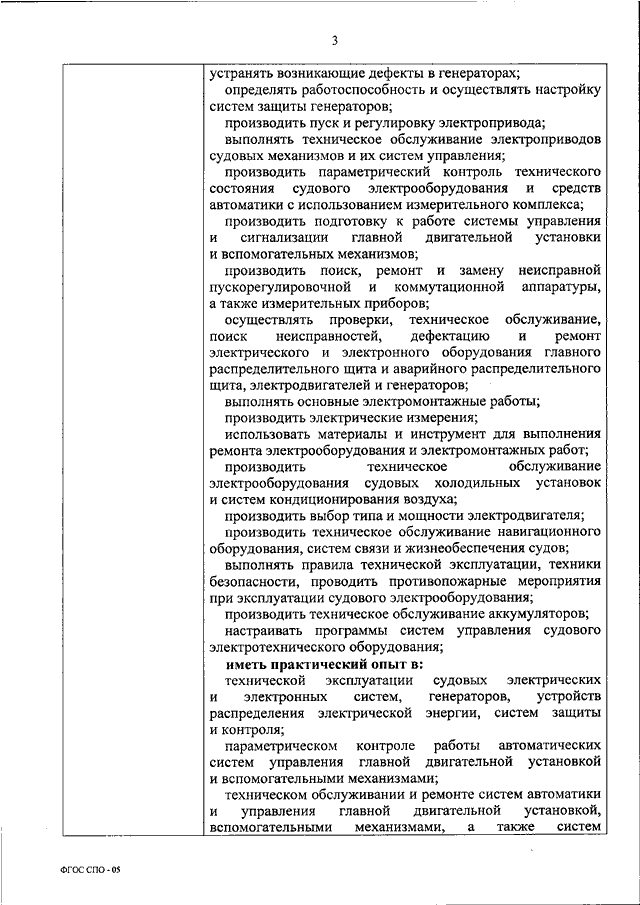 3

устранять возникающие дефекты в генераторах;
определять работоспособность и осуществлять настройку систем защиты генераторов;
производить пуск и регулировку электропривода;
выполнять техническое обслуживание электроприводов судовых механизмов и их систем управления;
производить параметрический контроль технического состояния судового электрооборудования и средств автоматики с использованием измерительного комплекса;
производить подготовку к работе системы управления и сигнализации главной двигательной установки и вспомогательных механизмов;
производить поиск, ремонт и замену неисправной пускорегулировочной и коммутационной аппаратуры, а также измерительных приборов;
осуществлять проверки, техническое обслуживание, поиск неисправностей, дефектацию и ремонт электрического и электронного оборудования главного распределительного щита и аварийного распределительного щита, электродвигателей и генераторов;
выполнять основные электромонтажные работы;
производить электрические измерения;
использовать материалы и инструмент для выполнения ремонта электрооборудования и электромонтажных работ;
производить техническое обслуживание электрооборудования судовых холодильных установок и систем кондиционирования воздуха;
производить выбор типа и мощности электродвигателя;
производить техническое обслуживание навигационного оборудования, систем связи и жизнеобеспечения судов;
выполнять правила технической эксплуатации, техники безопасности, проводить противопожарные мероприятия при эксплуатации судового электрооборудования;
производить техническое обслуживание аккумуляторов;
настраивать программы систем управления судового электротехнического оборудования;
иметь практический опыт в:
технической эксплуатации судовых электрических и электронных систем, генераторов, устройств распределения электрической энергии, систем защиты и контроля;
параметрическом контроле работы автоматических систем управления главной двигательной установкой и вспомогательными механизмами;
техническом обслуживании и ремонте систем автоматики и управления главной двигательной установкой, вспомогательными механизмами, а также систем

ФГОС СПО - 05